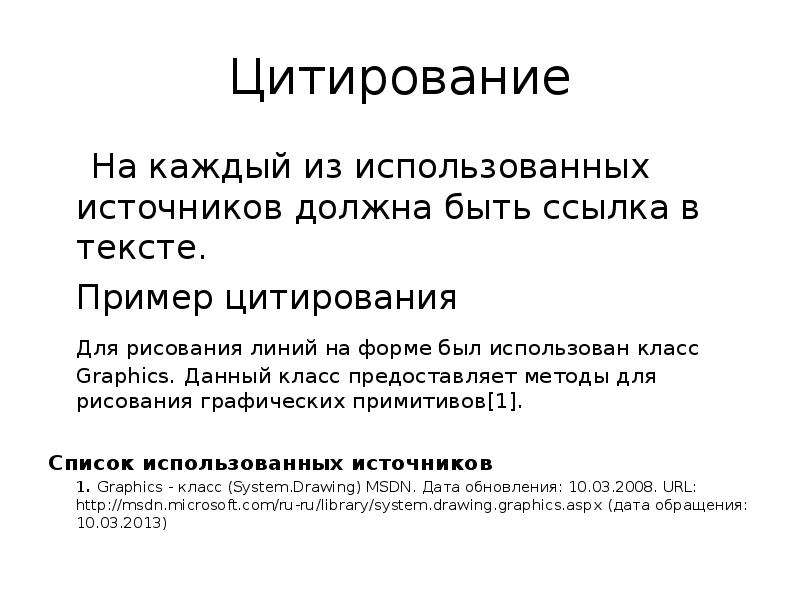 Цитирование

На каждый из использованных источников должна быть ссылка в тексте.

Пример цитирования

Для рисования линий на форме был использован класс Graphics. Данный класс предоставляет методы для рисования графических примитивов[1].

Список использованных источников

1. Graphics - класс (System.Drawing) MSDN. Дата обновления: 10.03.2008. URL: http://msdn.microsoft.com/ru-ru/library/system.drawing.graphics.aspx (дата обращения: 10.03.2013)